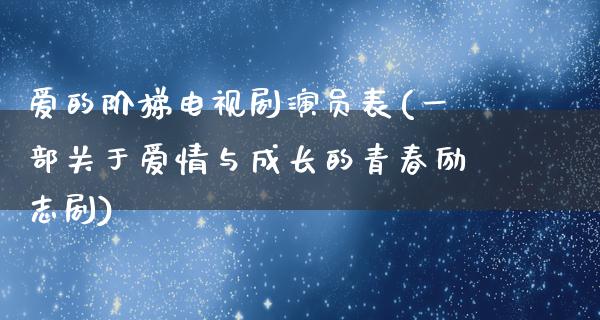 爱的阶梯电视剧演员表(一部关于爱情与成长的青春励志剧)